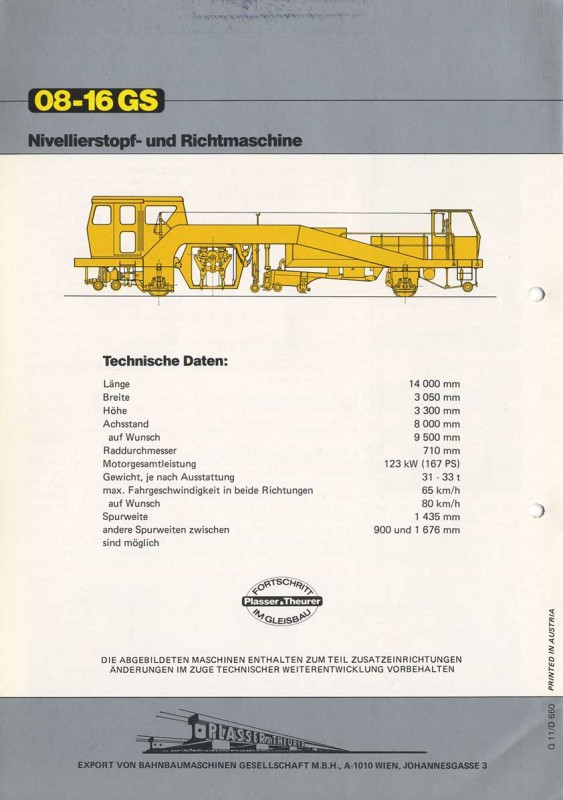 08-16 GS

Nivellierstopf- und Richtmaschine

Technische Daten:

| | |
|---|---|
| Länge | 14 000 mm |
| Breite | 3 050 mm |
| Höhe | 3 300 mm |
| Achsstand | 8 000 mm |
| auf Wunsch | 9 500 mm |
| Raddurchmesser | 710 mm |
| Motorgesamtleistung | 123 kW (167 PS) |
| Gewicht, je nach Ausstattung | 31 - 33 t |
| max. Fahrgeschwindigkeit in beide Richtungen | 65 km/h |
| auf Wunsch | 80 km/h |
| Spurweite | 1 435 mm |
| andere Spurweiten zwischen sind möglich | 900 und 1 676 mm |

FORTSCHRITT Plasser & Theurer IM GLEISBAU

DIE ABGEBILDETEN MASCHINEN ENTHALTEN ZUM TEIL ZUSATZEINRICHTUNGEN ÄNDERUNGEN IM ZUGE TECHNISCHER WEITERENTWICKLUNG VORBEHALTEN

PRINTED IN AUSTRIA

Q 11/D 660

PLASSER & THEURER

EXPORT VON BAHNBAUMASCHINEN GESELLSCHAFT M.B.H., A-1010 WIEN, JOHANNESGASSE 3